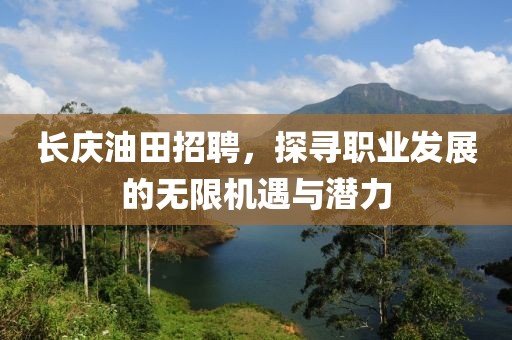 长庆油田招聘，探寻职业发展的无限机遇与潜力